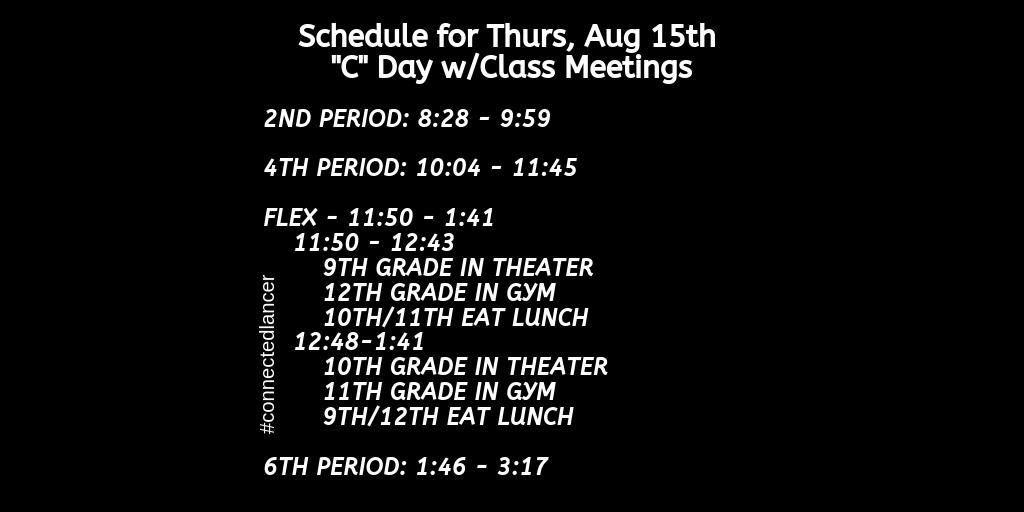 Schedule for Thurs, Aug 15th
"C" Day w/Class Meetings

2ND PERIOD: 8:28 – 9:59

4TH PERIOD: 10:04 – 11:45

FLEX – 11:50 – 1:41
11:50 – 12:43
9TH GRADE IN THEATER
12TH GRADE IN GYM
10TH/11TH EAT LUNCH
12:48–1:41
10TH GRADE IN THEATER
11TH GRADE IN GYM
9TH/12TH EAT LUNCH

6TH PERIOD: 1:46 – 3:17

#connectedlancer